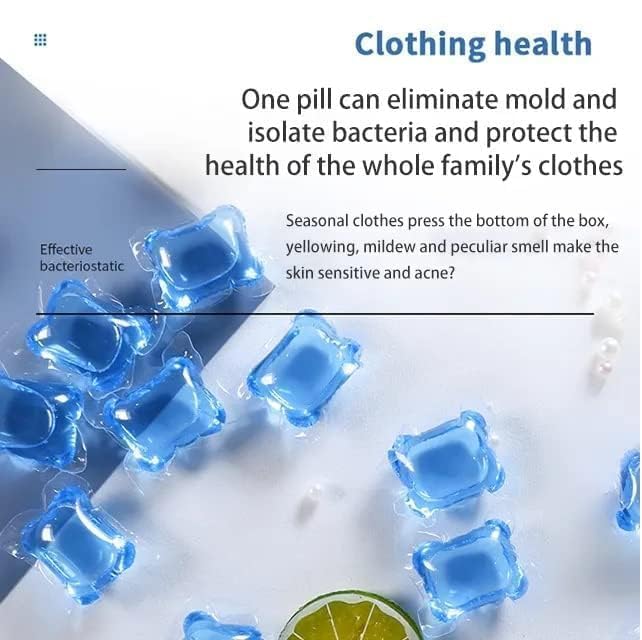 Clothing health

One pill can eliminate mold and isolate bacteria and protect the health of the whole family's clothes

Effective bacteriostatic

Seasonal clothes press the bottom of the box, yellowing, mildew and peculiar smell make the skin sensitive and acne?